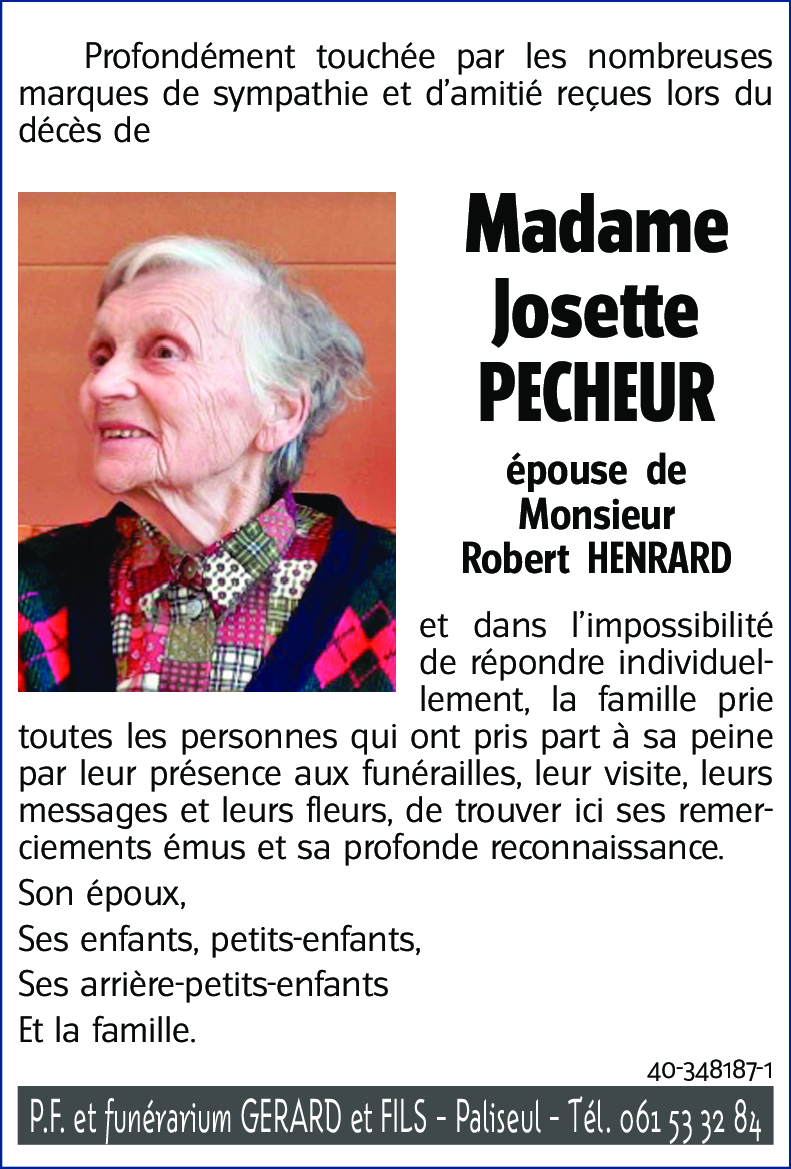 Profondément touchée par les nombreuses marques de sympathie et d'amitié reçues lors du décès de

Madame Josette PECHEUR

épouse de Monsieur Robert HENRARD

et dans l'impossibilité de répondre individuellement, la famille prie toutes les personnes qui ont pris part à sa peine par leur présence aux funérailles, leur visite, leurs messages et leurs fleurs, de trouver ici ses remerciements émus et sa profonde reconnaissance.

Son époux,

Ses enfants, petits-enfants,

Ses arrière-petits-enfants

Et la famille.

40-348187-1

P.F. et funérarium GERARD et FILS - Paliseul - Tél. 061 53 32 84